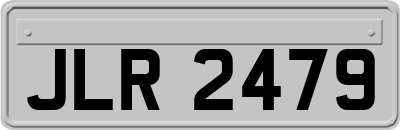 JLR 2479